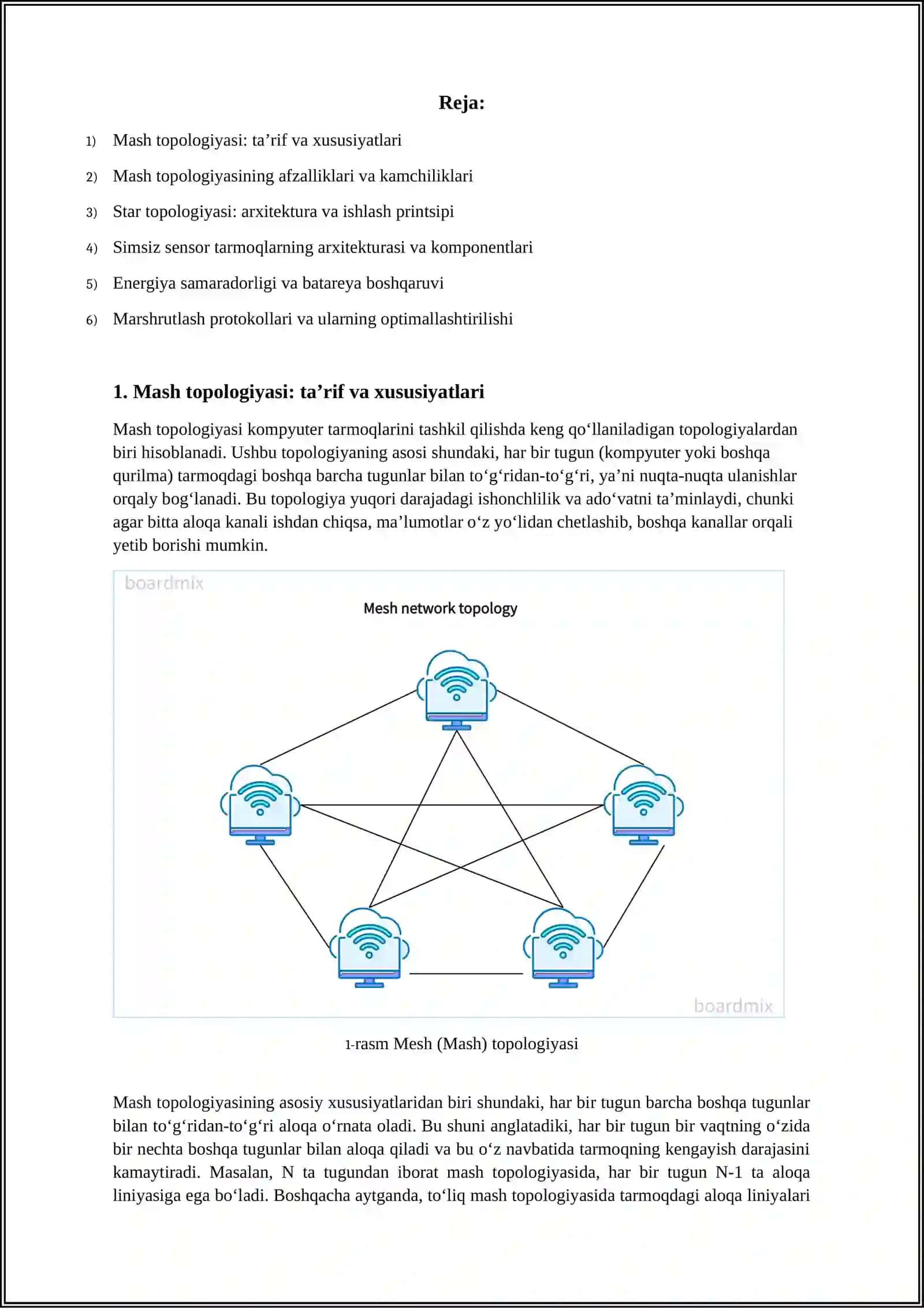 Reja:

1) Mash topologiyasi: ta’rif va xususiyatlari
2) Mash topologiyasining afzalliklari va kamchiliklari
3) Star topologiyasi: arxitektura va ishlash printsipi
4) Simsiz sensor tarmoqlarning arxitekturasi va komponentlari
5) Energiya samaradorligi va batareya boshqaruvi
6) Marshrutlash protokollari va ularning optimallashtirilishi

1. Mash topologiyasi: ta’rif va xususiyatlari

Mash topologiyasi kompyuter tarmoqlarini tashkil qilishda keng qo‘llaniladigan topologiyalardan biri hisoblanadi. Ushbu topologiyaning asosi shundaki, har bir tugun (kompyuter yoki boshqa qurilma) tarmoqdagi boshqa barcha tugunlar bilan to‘g‘ridan-to‘g‘ri, ya’ni nuqta-nuqta ulanishlar orqaly bog‘lanadi. Bu topologiya yuqori darajadagi ishonchlilik va ado‘vatni ta’minlaydi, chunki agar bitta aloqa kanali ishdan chiqsa, ma’lumotlar o‘z yo‘lidan chetlashib, boshqa kanallar orqali yetib borishi mumkin.

boardmix

Mesh network topology

boardmix

1-rasm Mesh (Mash) topologiyasi

Mash topologiyasining asosiy xususiyatlaridan biri shundaki, har bir tugun barcha boshqa tugunlar bilan to‘g‘ridan-to‘g‘ri aloqa o‘rnata oladi. Bu shuni anglatadiki, har bir tugun bir vaqtning o‘zida bir nechta boshqa tugunlar bilan aloqa qiladi va bu o‘z navbatida tarmoqning kengayish darajasini kamaytiradi. Masalan, N ta tugundan iborat mash topologiyasida, har bir tugun N-1 ta aloqa liniyasiga ega bo‘ladi. Boshqacha aytganda, to‘liq mash topologiyasida tarmoqdagi aloqa liniyalari